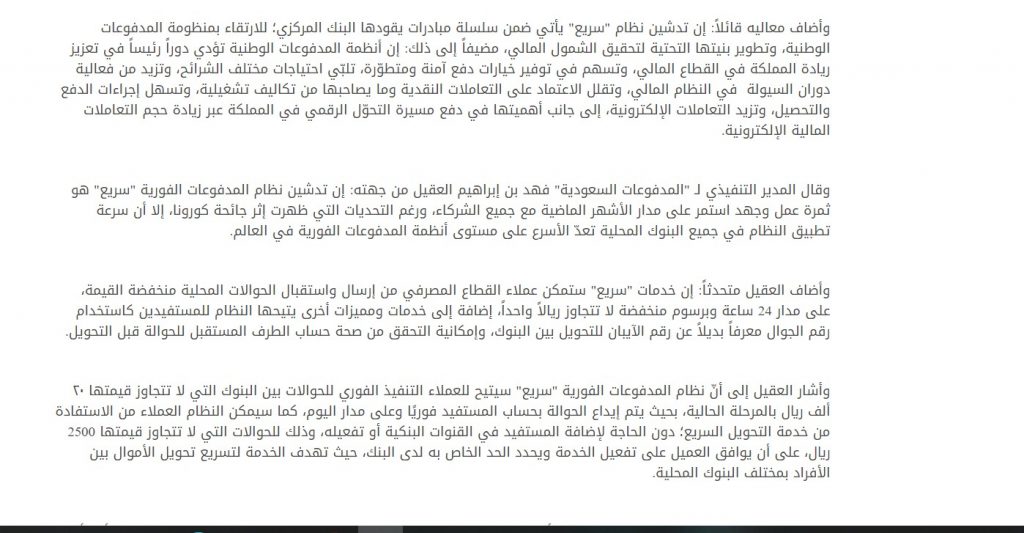 وأضاف معاليه قائلاً: إن تدشين نظام "سريع" يأتي ضمن سلسلة مبادرات يقودها البنك المركزي؛ للارتقاء بمنظومة المدفوعات الوطنية، وتطوير بنيتها التحتية لتحقيق الشمول المالي، مضيفاً إلى ذلك: إن أنظمة المدفوعات الوطنية تؤدي دوراً رئيساً في تعزيز ريادة المملكة في القطاع المالي، وتسهم في توفير خيارات دفع آمنة ومتطوّرة، تلبّي احتياجات مختلف الشرائح، وتزيد من فعالية دوران السيولة في النظام المالي، وتقلل الاعتماد على التعاملات النقدية وما يصاحبها من تكاليف تشغيلية، وتسهل إجراءات الدفع والتحصيل، وتزيد التعاملات الإلكترونية، إلى جانب أهميتها في دفع مسيرة التحوّل الرقمي في المملكة عبر زيادة حجم التعاملات المالية الإلكترونية.

وقال المدير التنفيذي لـ "المدفوعات السعودية" فهد بن إبراهيم العقيل من جهته: إن تدشين نظام المدفوعات الفورية "سريع" هو ثمرة عمل وجهد استمر على مدار الأشهر الماضية مع جميع الشركاء، ورغم التحديات التي ظهرت إثر جائحة كورونا، إلا أن سرعة تطبيق النظام في جميع البنوك المحلية تعدّ الأسرع على مستوى أنظمة المدفوعات الفورية في العالم.

وأضاف العقيل متحدثاً: إن خدمات "سريع" ستمكن عملاء القطاع المصرفي من إرسال واستقبال الحوالات المحلية منخفضة القيمة، على مدار 24 ساعة وبرسوم منخفضة لا تتجاوز ريالاً واحداً، إضافة إلى خدمات ومميزات أخرى يتيحها النظام للمستفيدين كاستخدام رقم الجوال معرفاً بديلاً عن رقم الآيبان للتحويل بين البنوك، وإمكانية التحقق من صحة حساب الطرف المستقبل للحوالة قبل التحويل.

وأشار العقيل إلى أنّ نظام المدفوعات الفورية "سريع" سيتيح للعملاء التنفيذ الفوري للحوالات بين البنوك التي لا تتجاوز قيمتها ٢٠ ألف ريال بالمرحلة الحالية، بحيث يتم إيداع الحوالة بحساب المستفيد فوريًا وعلى مدار اليوم، كما سيمكن النظام العملاء من الاستفادة من خدمة التحويل السريع؛ دون الحاجة لإضافة المستفيد في القنوات البنكية أو تفعيله، وذلك للحوالات التي لا تتجاوز قيمتها 2500 ريال، على أن يوافق العميل على تفعيل الخدمة ويحدد الحد الخاص به لدى البنك، حيث تهدف الخدمة لتسريع تحويل الأموال بين الأفراد بمختلف البنوك المحلية.